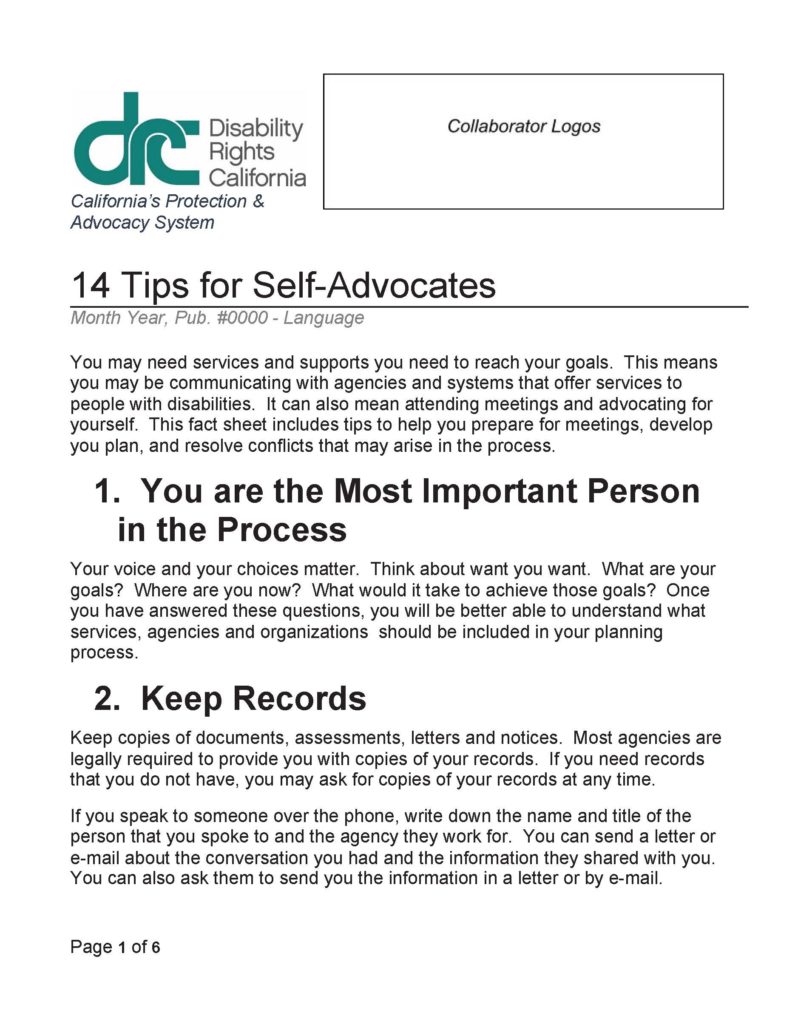 drc Disability Rights California
California's Protection & Advocacy System

Collaborator Logos

14 Tips for Self-Advocates

Month Year, Pub. #0000 - Language

You may need services and supports you need to reach your goals. This means you may be communicating with agencies and systems that offer services to people with disabilities. It can also mean attending meetings and advocating for yourself. This fact sheet includes tips to help you prepare for meetings, develop you plan, and resolve conflicts that may arise in the process.

1. You are the Most Important Person in the Process

Your voice and your choices matter. Think about want you want. What are your goals? Where are you now? What would it take to achieve those goals? Once you have answered these questions, you will be better able to understand what services, agencies and organizations should be included in your planning process.

2. Keep Records

Keep copies of documents, assessments, letters and notices. Most agencies are legally required to provide you with copies of your records. If you need records that you do not have, you may ask for copies of your records at any time.

If you speak to someone over the phone, write down the name and title of the person that you spoke to and the agency they work for. You can send a letter or e-mail about the conversation you had and the information they shared with you. You can also ask them to send you the information in a letter or by e-mail.

Page 1 of 6